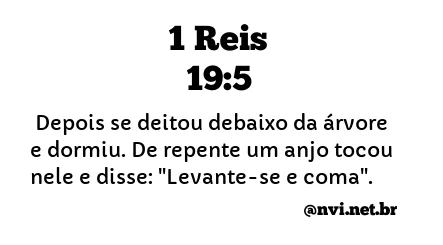 1 Reis
19:5

Depois se deitou debaixo da árvore e dormiu. De repente um anjo tocou nele e disse: "Levante-se e coma".

@nvi.net.br